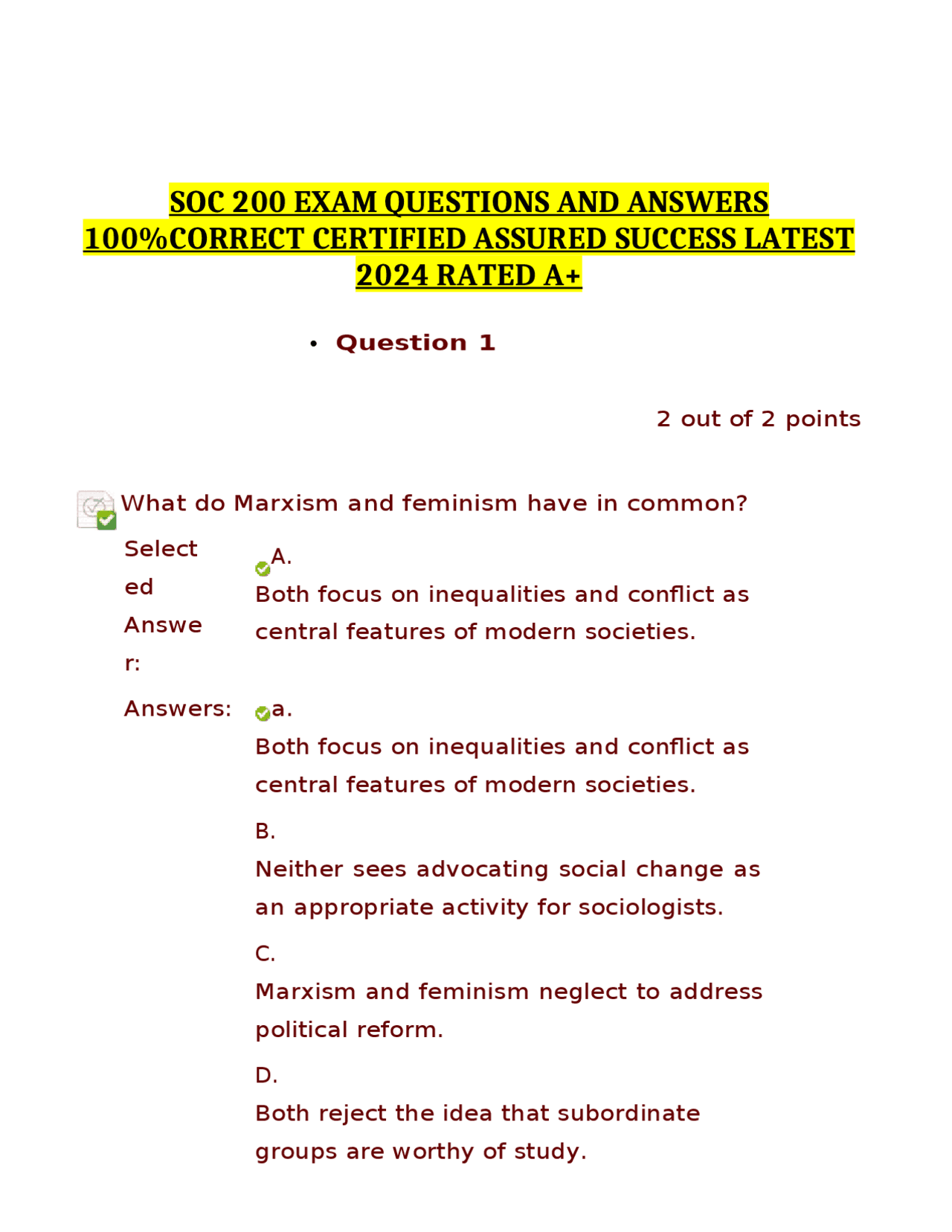 SOC 200 EXAM QUESTIONS AND ANSWERS 100%CORRECT CERTIFIED ASSURED SUCCESS LATEST 2024 RATED A+

• Question 1

2 out of 2 points

What do Marxism and feminism have in common?

Selected Answer:

A.
Both focus on inequalities and conflict as central features of modern societies.

Answers:

a.
Both focus on inequalities and conflict as central features of modern societies.

B.
Neither sees advocating social change as an appropriate activity for sociologists.

C.
Marxism and feminism neglect to address political reform.

D.
Both reject the idea that subordinate groups are worthy of study.